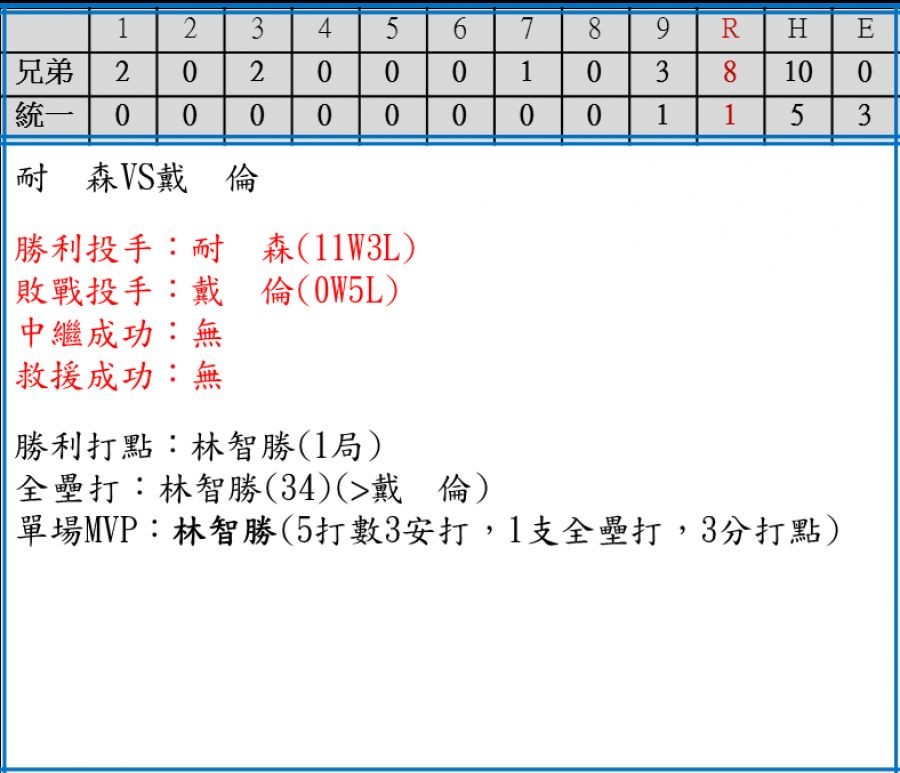 |  | 1 | 2 | 3 | 4 | 5 | 6 | 7 | 8 | 9 | R | H | E |
|---|---|---|---|---|---|---|---|---|---|---|---|---|
| 兄弟 | 2 | 0 | 2 | 0 | 0 | 0 | 1 | 0 | 3 | 8 | 10 | 0 |
| 統一 | 0 | 0 | 0 | 0 | 0 | 0 | 0 | 0 | 1 | 1 | 5 | 3 |

耐 森VS戴 倫

勝利投手：耐 森(11W3L)
敗戰投手：戴 倫(0W5L)
中繼成功：無
救援成功：無

勝利打點：林智勝(1局)
全壘打：林智勝(34)(>戴 倫)
單場MVP：林智勝(5打數3安打，1支全壘打，3分打點)